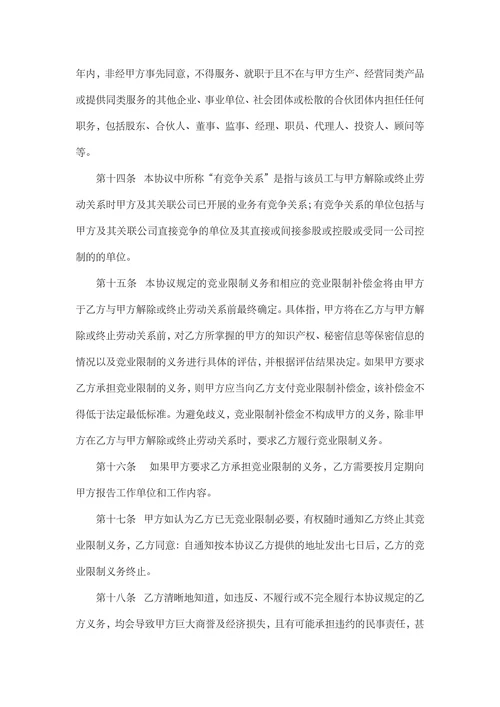 年内，非经甲方事先同意，不得服务、就职于且不在与甲方生产、经营同类产品或提供同类服务的其他企业、事业单位、社会团体或松散的合伙团体内担任任何职务，包括股东、合伙人、董事、监事、经理、职员、代理人、投资人、顾问等等。

第十四条　本协议中所称“有竞争关系”是指与该员工与甲方解除或终止劳动关系时甲方及其关联公司已开展的业务有竞争关系；有竞争关系的单位包括与甲方及其关联公司直接竞争的单位及其直接或间接参股或控股或受同一公司控制的的单位。

第十五条　本协议规定的竞业限制义务和相应的竞业限制补偿金将由甲方于乙方与甲方解除或终止劳动关系前最终确定。具体指，甲方将在乙方与甲方解除或终止劳动关系前，对乙方所掌握的甲方的知识产权、秘密信息等保密信息的情况以及竞业限制的义务进行具体的评估，并根据评估结果决定。如果甲方要求乙方承担竞业限制的义务，则甲方应当向乙方支付竞业限制补偿金，该补偿金不得低于法定最低标准。为避免歧义，竞业限制补偿金不构成甲方的义务，除非甲方在乙方与甲方解除或终止劳动关系时，要求乙方履行竞业限制义务。

第十六条　如果甲方要求乙方承担竞业限制的义务，乙方需要按月定期向甲方报告工作单位和工作内容。

第十七条　甲方如认为乙方已无竞业限制必要，有权随时通知乙方终止其竞业限制义务，乙方同意：自通知按本协议乙方提供的地址发出七日后，乙方的竞业限制义务终止。

第十八条　乙方清晰地知道，如违反、不履行或不完全履行本协议规定的乙方义务，均会导致甲方巨大商誉及经济损失，且有可能承担违约的民事责任，甚